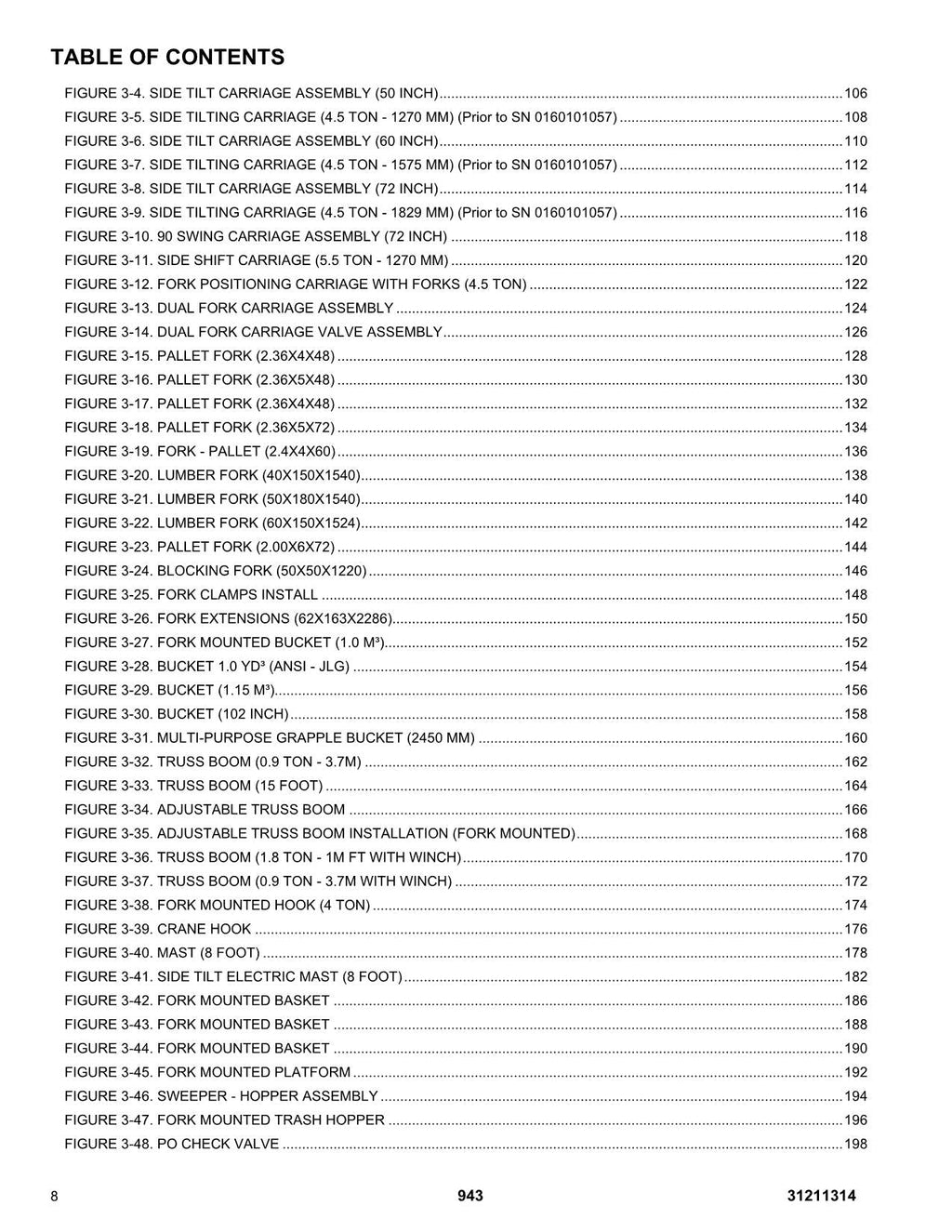 TABLE OF CONTENTS

FIGURE 3-4. SIDE TILT CARRIAGE ASSEMBLY (50 INCH) 106
FIGURE 3-5. SIDE TILTING CARRIAGE (4.5 TON - 1270 MM) (Prior to SN 0160101057) 108
FIGURE 3-6. SIDE TILT CARRIAGE ASSEMBLY (60 INCH) 110
FIGURE 3-7. SIDE TILTING CARRIAGE (4.5 TON - 1575 MM) (Prior to SN 0160101057) 112
FIGURE 3-8. SIDE TILT CARRIAGE ASSEMBLY (72 INCH) 114
FIGURE 3-9. SIDE TILTING CARRIAGE (4.5 TON - 1829 MM) (Prior to SN 0160101057) 116
FIGURE 3-10. 90 SWING CARRIAGE ASSEMBLY (72 INCH) 118
FIGURE 3-11. SIDE SHIFT CARRIAGE (5.5 TON - 1270 MM) 120
FIGURE 3-12. FORK POSITIONING CARRIAGE WITH FORKS (4.5 TON) 122
FIGURE 3-13. DUAL FORK CARRIAGE ASSEMBLY 124
FIGURE 3-14. DUAL FORK CARRIAGE VALVE ASSEMBLY 126
FIGURE 3-15. PALLET FORK (2.36X4X48) 128
FIGURE 3-16. PALLET FORK (2.36X5X48) 130
FIGURE 3-17. PALLET FORK (2.36X4X48) 132
FIGURE 3-18. PALLET FORK (2.36X5X72) 134
FIGURE 3-19. FORK - PALLET (2.4X4X60) 136
FIGURE 3-20. LUMBER FORK (40X150X1540) 138
FIGURE 3-21. LUMBER FORK (50X180X1540) 140
FIGURE 3-22. LUMBER FORK (60X150X1524) 142
FIGURE 3-23. PALLET FORK (2.00X6X72) 144
FIGURE 3-24. BLOCKING FORK (50X50X1220) 146
FIGURE 3-25. FORK CLAMPS INSTALL 148
FIGURE 3-26. FORK EXTENSIONS (62X163X2286) 150
FIGURE 3-27. FORK MOUNTED BUCKET (1.0 M³) 152
FIGURE 3-28. BUCKET 1.0 YD³ (ANSI - JLG) 154
FIGURE 3-29. BUCKET (1.15 M³) 156
FIGURE 3-30. BUCKET (102 INCH) 158
FIGURE 3-31. MULTI-PURPOSE GRAPPLE BUCKET (2450 MM) 160
FIGURE 3-32. TRUSS BOOM (0.9 TON - 3.7M) 162
FIGURE 3-33. TRUSS BOOM (15 FOOT) 164
FIGURE 3-34. ADJUSTABLE TRUSS BOOM 166
FIGURE 3-35. ADJUSTABLE TRUSS BOOM INSTALLATION (FORK MOUNTED) 168
FIGURE 3-36. TRUSS BOOM (1.8 TON - 1M FT WITH WINCH) 170
FIGURE 3-37. TRUSS BOOM (0.9 TON - 3.7M WITH WINCH) 172
FIGURE 3-38. FORK MOUNTED HOOK (4 TON) 174
FIGURE 3-39. CRANE HOOK 176
FIGURE 3-40. MAST (8 FOOT) 178
FIGURE 3-41. SIDE TILT ELECTRIC MAST (8 FOOT) 182
FIGURE 3-42. FORK MOUNTED BASKET 186
FIGURE 3-43. FORK MOUNTED BASKET 188
FIGURE 3-44. FORK MOUNTED BASKET 190
FIGURE 3-45. FORK MOUNTED PLATFORM 192
FIGURE 3-46. SWEEPER - HOPPER ASSEMBLY 194
FIGURE 3-47. FORK MOUNTED TRASH HOPPER 196
FIGURE 3-48. PO CHECK VALVE 198

8 943 31211314